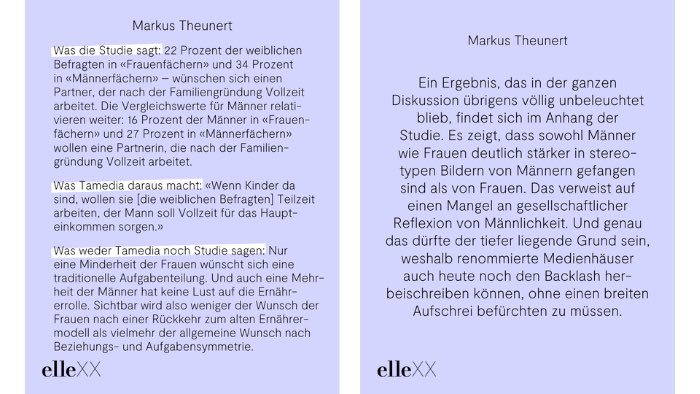 Markus Theunert

Was die Studie sagt: 22 Prozent der weiblichen Befragten in «Frauenfächern» und 34 Prozent in «Männerfächern» – wünschen sich einen Partner, der nach der Familiengründung Vollzeit arbeitet. Die Vergleichswerte für Männer relativieren weiter: 16 Prozent der Männer in «Frauenfächern» und 27 Prozent in «Männerfächern» wollen eine Partnerin, die nach der Familiengründung Vollzeit arbeitet.

Was Tamedia daraus macht: «Wenn Kinder da sind, wollen sie [die weiblichen Befragten] Teilzeit arbeiten, der Mann soll Vollzeit für das Haupteinkommen sorgen.»

Was weder Tamedia noch Studie sagen: Nur eine Minderheit der Frauen wünscht sich eine traditionelle Aufgabenteilung. Und auch eine Mehrheit der Männer hat keine Lust auf die Ernährerrolle. Sichtbar wird also weniger der Wunsch der Frauen nach einer Rückkehr zum alten Ernährermodell als vielmehr der allgemeine Wunsch nach Beziehungs- und Aufgabensymmetrie.

elleXX

Markus Theunert

Ein Ergebnis, das in der ganzen Diskussion übrigens völlig unbeleuchtet blieb, findet sich im Anhang der Studie. Es zeigt, dass sowohl Männer wie Frauen deutlich stärker in stereotypen Bildern von Männern gefangen sind als von Frauen. Das verweist auf einen Mangel an gesellschaftlicher Reflexion von Männlichkeit. Und genau das dürfte der tiefer liegende Grund sein, weshalb renommierte Medienhäuser auch heute noch den Backlash herbeischreiben können, ohne einen breiten Aufschrei befürchten zu müssen.

elleXX